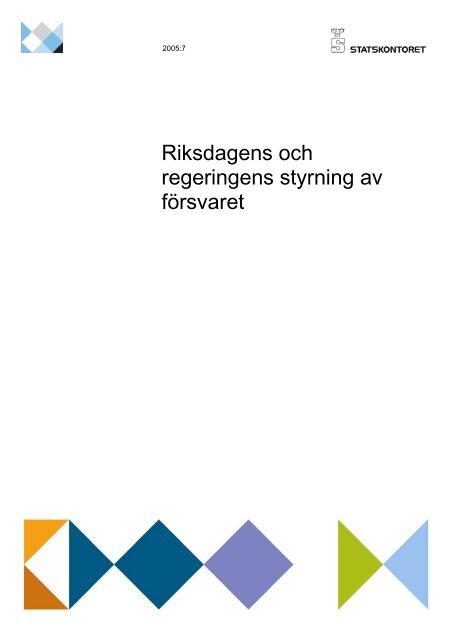 2005:7

STATSKONTORET

Riksdagens och regeringens styrning av försvaret